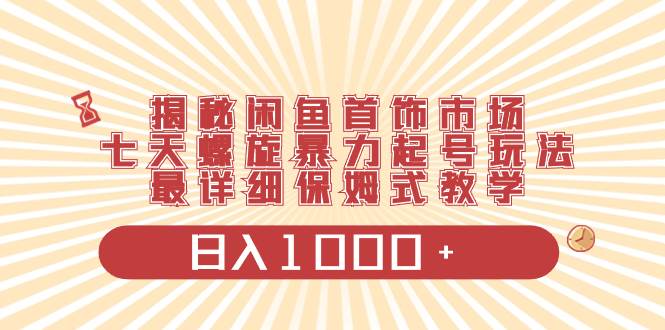 揭秘闲鱼首饰市场
七天螺旋暴力起号玩法
最详细保姆式教学

日入1000+